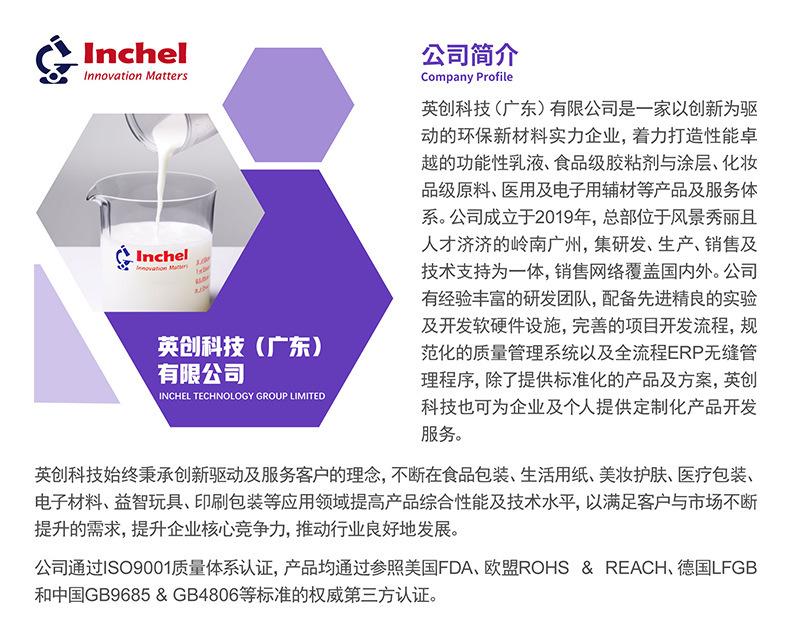 Inchel
Innovation Matters

Inchel
Innovation Matters

英创科技（广东）
有限公司
INCHEL TECHNOLOGY GROUP LIMITED

公司简介
Company Profile

英创科技（广东）有限公司是一家以创新为驱动的环保新材料实力企业，着力打造性能卓越的功能性乳液、食品级胶粘剂与涂层、化妆品级原料、医用及电子用辅材等产品及服务体系。公司成立于2019年，总部位于风景秀丽且人才济济的岭南广州，集研发、生产、销售及技术支持为一体，销售网络覆盖国内外。公司有经验丰富的研发团队，配备先进精良的实验及开发软硬件设施，完善的项目开发流程，规范化的质量管理系统以及全流程ERP无缝管理程序，除了提供标准化的产品及方案，英创科技也可为企业及个人提供定制化产品开发服务。

英创科技始终秉承创新驱动及服务客户的理念，不断在食品包装、生活用纸、美妆护肤、医疗包装、电子材料、益智玩具、印刷包装等应用领域提高产品综合性能及技术水平，以满足客户与市场不断提升的需求，提升企业核心竞争力，推动行业良好地发展。

公司通过ISO9001质量体系认证，产品均通过参照美国FDA、欧盟ROHS & REACH、德国LFGB和中国GB9685 & GB4806等标准的权威第三方认证。